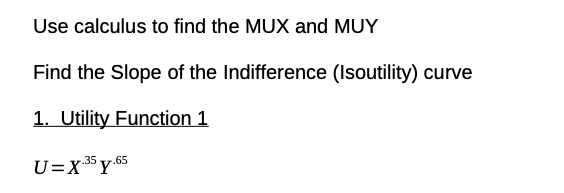 Use calculus to find the MUX and MUY

Find the Slope of the Indifference (Isoutility) curve

1. Utility Function 1

$U = X^{.35} Y^{.65}$